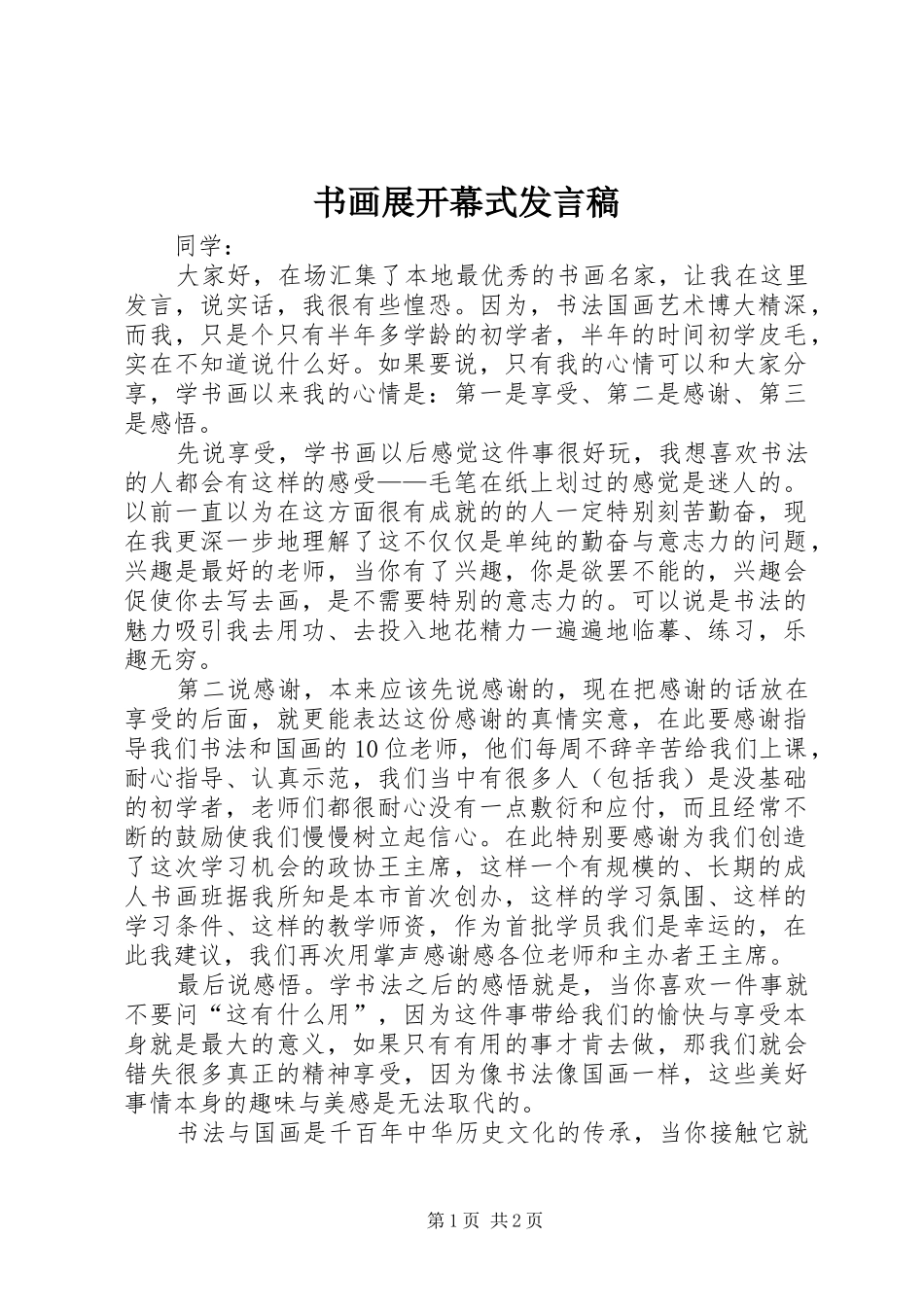 书画展开幕式发言稿

同学：

大家好，在场汇集了本地最优秀的书画名家，让我在这里发言，说实话，我很有些惶恐。因为，书法国画艺术博大精深，而我，只是个只有半年多学龄的初学者，半年的时间初学皮毛，实在不知道说什么好。如果要说，只有我的心情可以和大家分享，学书画以来我的心情是：第一是享受、第二是感谢、第三是感悟。

先说享受，学书画以后感觉这件事很好玩，我想喜欢书法的人都会有这样的感受——毛笔在纸上划过的感觉是迷人的。以前一直以为在这方面很有成就的的人一定特别刻苦勤奋，现在我更深一步地理解了这不仅仅是单纯的勤奋与意志力的问题，兴趣是最好的老师，当你有了兴趣，你是欲罢不能的，兴趣会促使你去写去画，是不需要特别的意志力的。可以说是书法的魅力吸引我去用功、去投入地花精力一遍遍地临摹、练习，乐趣无穷。

第二说感谢，本来应该先说感谢的，现在把感谢的话放在享受的后面，就更能表达这份感谢的真情实意，在此要感谢指导我们书法和国画的10位老师，他们每周不辞辛苦给我们上课，耐心指导、认真示范，我们当中有很多人（包括我）是没基础的初学者，老师们都很耐心没有一点敷衍和应付，而且经常不断的鼓励使我们慢慢树立起信心。在此特别要感谢为我们创造了这次学习机会的政协王主席，这样一个有规模的、长期的成人书画班据我所知是本市首次创办，这样的学习氛围、这样的学习条件、这样的教学师资，作为首批学员我们是幸运的，在此我建议，我们再次用掌声感谢感各位老师和主办者王主席。

最后说感悟。学书法之后的感悟就是，当你喜欢一件事就不要问“这有什么用”，因为这件事带给我们的愉快与享受本身就是最大的意义，如果只有有用的事才肯去做，那我们就会错失很多真正的精神享受，因为像书法像国画一样，这些美好事情本身的趣味与美感是无法取代的。

书法与国画是千百年中华历史文化的传承，当你接触它就

第1页 共2页